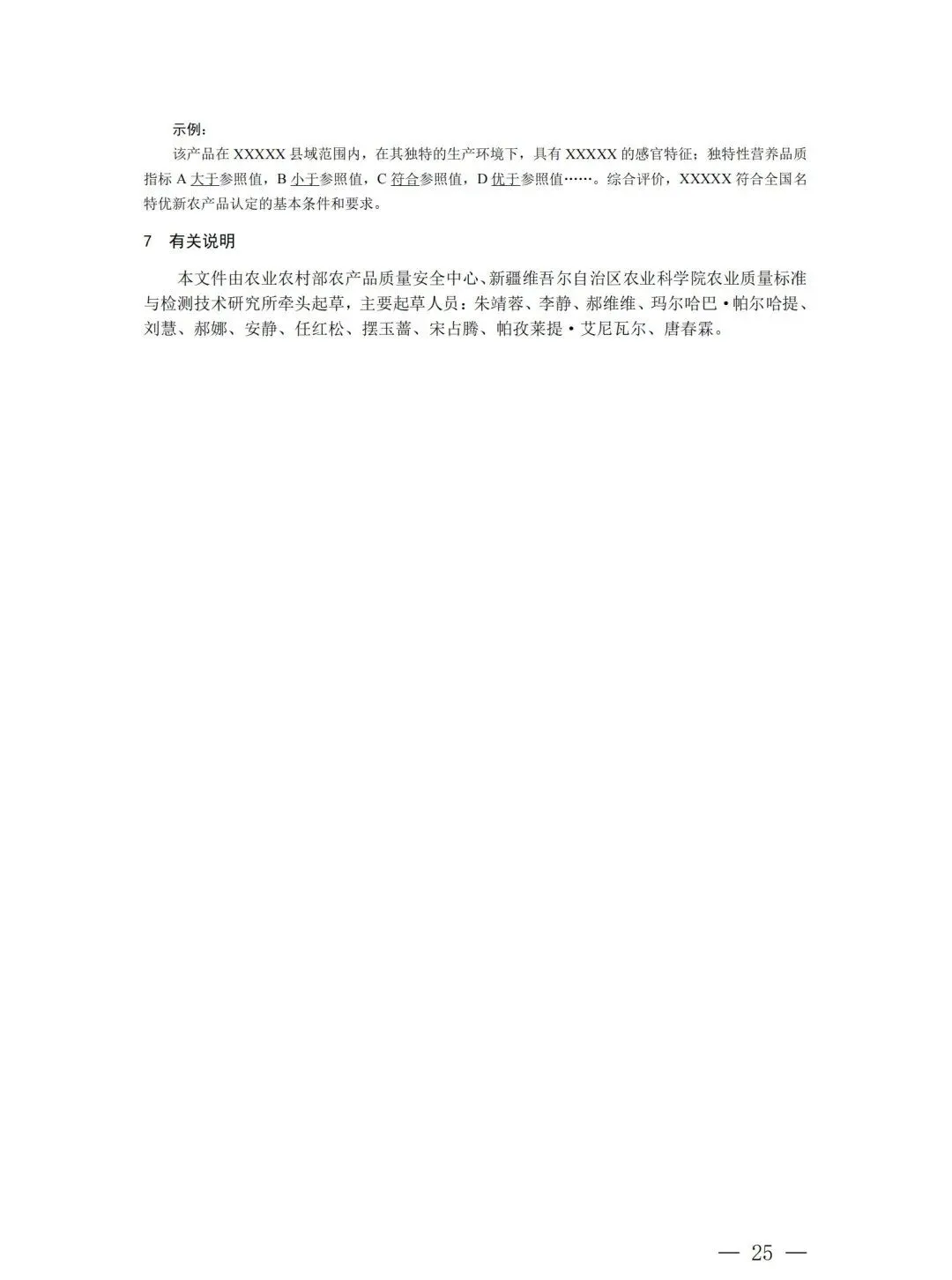 示例：

该产品在XXXXX县域范围内，在其独特的生产环境下，具有XXXXX的感官特征；独特性营养品质指标A大于参照值，B小于参照值，C符合参照值，D优于参照值……。综合评价，XXXXX符合全国名特优新农产品认定的基本条件和要求。

7 有关说明

本文件由农业农村部农产品质量安全中心、新疆维吾尔自治区农业科学院农业质量标准与检测技术研究所牵头起草，主要起草人员：朱靖蓉、李静、郝维维、玛尔哈巴·帕尔哈提、刘慧、郝娜、安静、任红松、摆玉蔷、宋占腾、帕孜莱提·艾尼瓦尔、唐春霖。

— 25 —